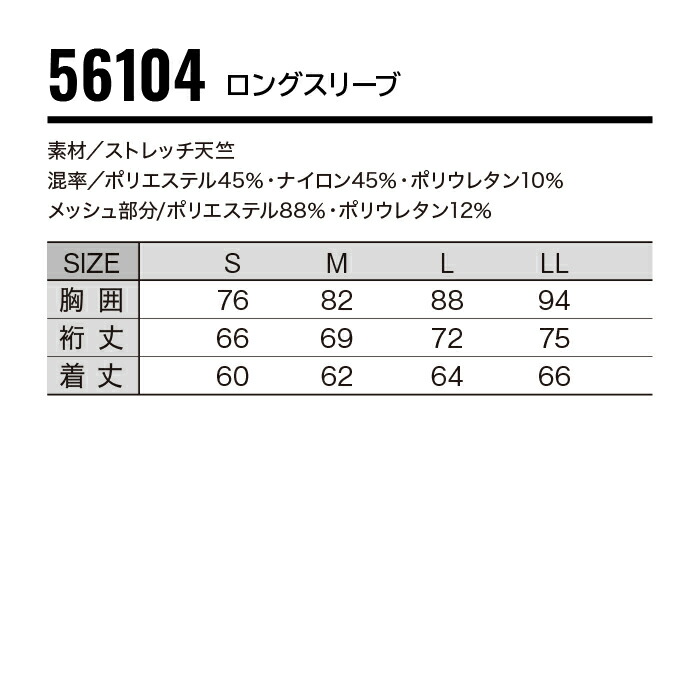 56104 ロングスリーブ

素材／ストレッチ天竺
混率／ポリエステル45%・ナイロン45%・ポリウレタン10%
メッシュ部分/ポリエステル88%・ポリウレタン12%

| SIZE | S | M | L | LL |
|---|---|---|---|---|
| 胸囲 | 76 | 82 | 88 | 94 |
| 裄丈 | 66 | 69 | 72 | 75 |
| 着丈 | 60 | 62 | 64 | 66 |